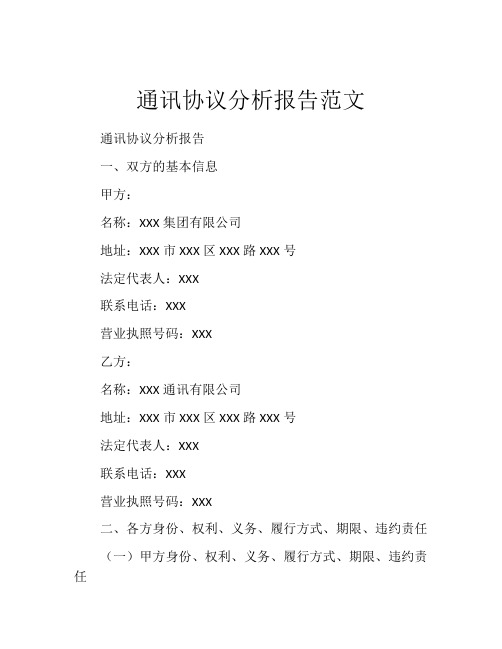 通讯协议分析报告范文

通讯协议分析报告

一、双方的基本信息

甲方：

名称：XXX 集团有限公司

地址：XXX 市 XXX 区 XXX 路 XXX 号

法定代表人：XXX

联系电话：XXX

营业执照号码：XXX

乙方：

名称：XXX 通讯有限公司

地址：XXX 市 XXX 区 XXX 路 XXX 号

法定代表人：XXX

联系电话：XXX

营业执照号码：XXX

二、各方身份、权利、义务、履行方式、期限、违约责任

（一）甲方身份、权利、义务、履行方式、期限、违约责任